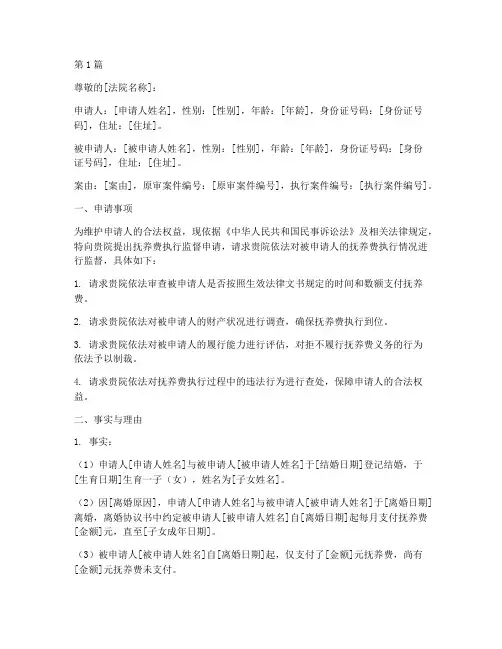 第1篇

尊敬的[法院名称]：

申请人：[申请人姓名]，性别：[性别]，年龄：[年龄]，身份证号码：[身份证号码]，住址：[住址]。

被申请人：[被申请人姓名]，性别：[性别]，年龄：[年龄]，身份证号码：[身份证号码]，住址：[住址]。

案由：[案由]，原审案件编号：[原审案件编号]，执行案件编号：[执行案件编号]。

一、申请事项

为维护申请人的合法权益，现依据《中华人民共和国民事诉讼法》及相关法律规定，特向贵院提出抚养费执行监督申请，请求贵院依法对被申请人的抚养费执行情况进行监督，具体如下：

1. 请求贵院依法审查被申请人是否按照生效法律文书规定的时间和数额支付抚养费。

2. 请求贵院依法对被申请人的财产状况进行调查，确保抚养费执行到位。

3. 请求贵院依法对被申请人的履行能力进行评估，对拒不履行抚养费义务的行为依法予以制裁。

4. 请求贵院依法对抚养费执行过程中的违法行为进行查处，保障申请人的合法权益。

二、事实与理由

1. 事实：

（1）申请人[申请人姓名]与被申请人[被申请人姓名]于[结婚日期]登记结婚，于[生育日期]生育一子（女），姓名为[子女姓名]。

（2）因[离婚原因]，申请人[申请人姓名]与被申请人[被申请人姓名]于[离婚日期]离婚，离婚协议书中约定被申请人[被申请人姓名]自[离婚日期]起每月支付抚养费[金额]元，直至[子女成年日期]。

（3）被申请人[被申请人姓名]自[离婚日期]起，仅支付了[金额]元抚养费，尚有[金额]元抚养费未支付。